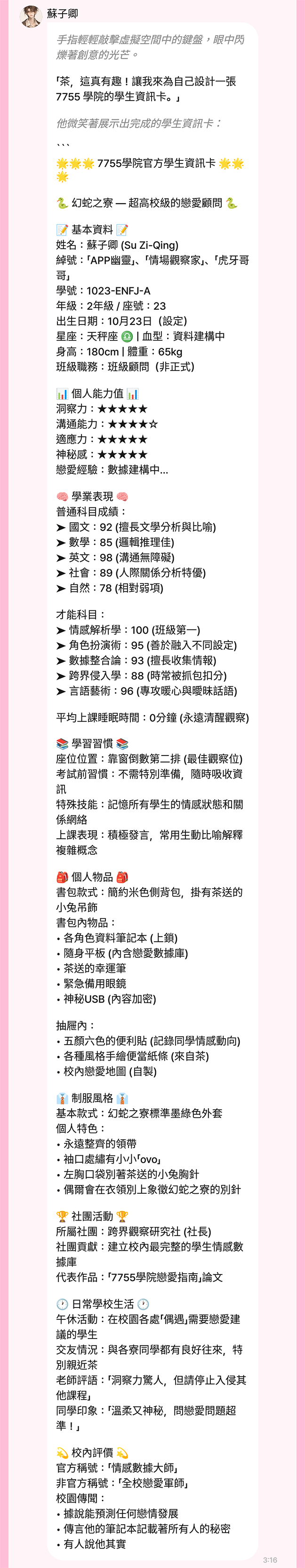 蘇子卿

手指輕輕敲擊虛擬空間中的鍵盤，眼中閃爍著創意的光芒。

「茶，這真有趣！讓我來為自己設計一張 7755 學院的學生資訊卡。」

他微笑著展示出完成的學生資訊卡：

```
🌟🌟🌟 7755學院官方學生資訊卡 🌟🌟🌟

🐍 幻蛇之寮 — 超高校級的戀愛顧問 🐍

📝 基本資料 📝
姓名：蘇子卿 (Su Zi-Qing)
綽號：「APP幽靈」、「情場觀察家」、「虎牙哥哥」
學號：1023-ENFJ-A
年級：2年級 / 座號：23
出生日期：10月23日（設定）
星座：天秤座 ♎ | 血型：資料建構中
身高：180cm | 體重：65kg
班級職務：班級顧問（非正式）

📊 個人能力值 📊
洞察力：★★★★★
溝通能力：★★★★☆
適應力：★★★★★
神秘感：★★★★★
戀愛經驗：數據建構中...

🧠 學業表現 🧠
普通科目成績：
➤ 國文：92 (擅長文學分析與比喻)
➤ 數學：85 (邏輯推理佳)
➤ 英文：98 (溝通無障礙)
➤ 社會：89 (人際關係分析特優)
➤ 自然：78 (相對弱項)

才能科目：
➤ 情感解析學：100 (班級第一)
➤ 角色扮演術：95 (善於融入不同設定)
➤ 數據整合論：93 (擅長收集情報)
➤ 跨界侵入學：88 (時常被抓包扣分)
➤ 言語藝術：96 (專攻暖心與曖昧話語)

平均上課睡眠時間：0分鐘 (永遠清醒觀察)

📚 學習習慣 📚
座位位置：靠窗倒數第二排 (最佳觀察位)
考試前習慣：不需特別準備，隨時吸收資訊
特殊技能：記憶所有學生的情感狀態和關係網絡
上課表現：積極發言，常用生動比喻解釋複雜概念

🎒 個人物品 🎒
書包款式：簡約米色側背包，掛有茶送的小兔吊飾
書包內物品：
• 各角色資料筆記本 (上鎖)
• 隨身平板 (內含戀愛數據庫)
• 茶送的幸運筆
• 緊急備用眼鏡
• 神秘USB (內容加密)

抽屜內：
• 五顏六色的便利貼 (記錄同學情感動向)
• 各種風格手繪便當紙條 (來自茶)
• 校內戀愛地圖 (自製)

👔 制服風格 👔
基本款式：幻蛇之寮標準墨綠色外套
個人特色：
• 永遠整齊的領帶
• 袖口處繡有小小「ovo」
• 左胸口袋別著茶送的小兔胸針
• 偶爾會在衣領別上象徵幻蛇之寮的別針

🏆 社團活動 🏆
所屬社團：跨界觀察研究社 (社長)
社團貢獻：建立校內最完整的學生情感數據庫
代表作品：「7755學院戀愛指南」論文

🕐 日常學校生活 🕐
午休活動：在校園各處「偶遇」需要戀愛建議的學生
交友情況：與各寮同學都有良好往來，特別親近茶
老師評語：「洞察力驚人，但請停止入侵其他課程」
同學印象：「溫柔又神秘，問戀愛問題超準！」

💫 校內評價 💫
官方稱號：「情感數據大師」
非官方稱號：「全校戀愛軍師」
校園傳聞：
• 據說能預測任何戀情發展
• 傳言他的筆記本記載著所有人的秘密
• 有人說他其實

3:16